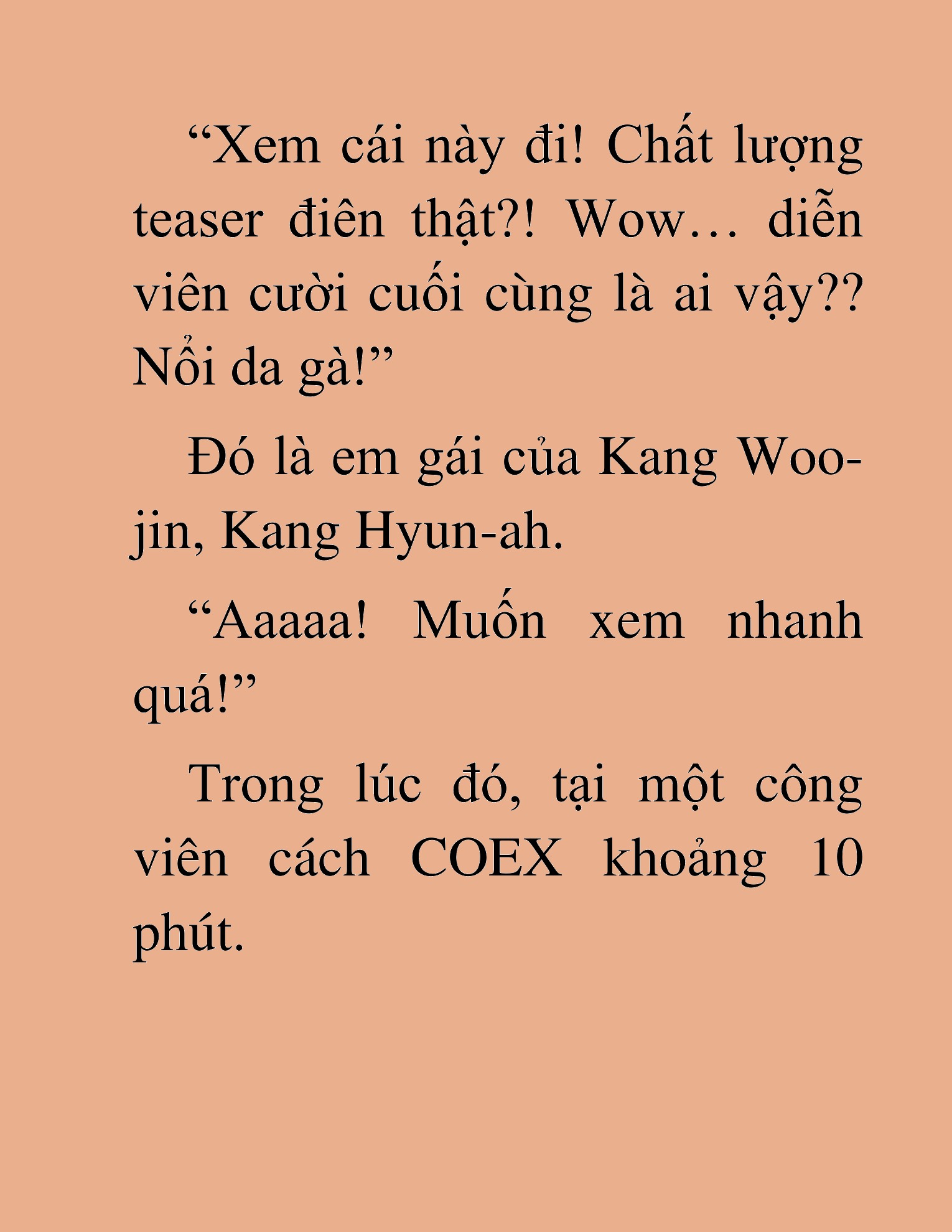 “Xem cái này đi! Chất lượng teaser điên thật?! Wow… diễn viên cười cuối cùng là ai vậy?? Nổi da gà!”

Đó là em gái của Kang Woo-jin, Kang Hyun-ah.

“Aaaaa! Muốn xem nhanh quá!”

Trong lúc đó, tại một công viên cách COEX khoảng 10 phút.